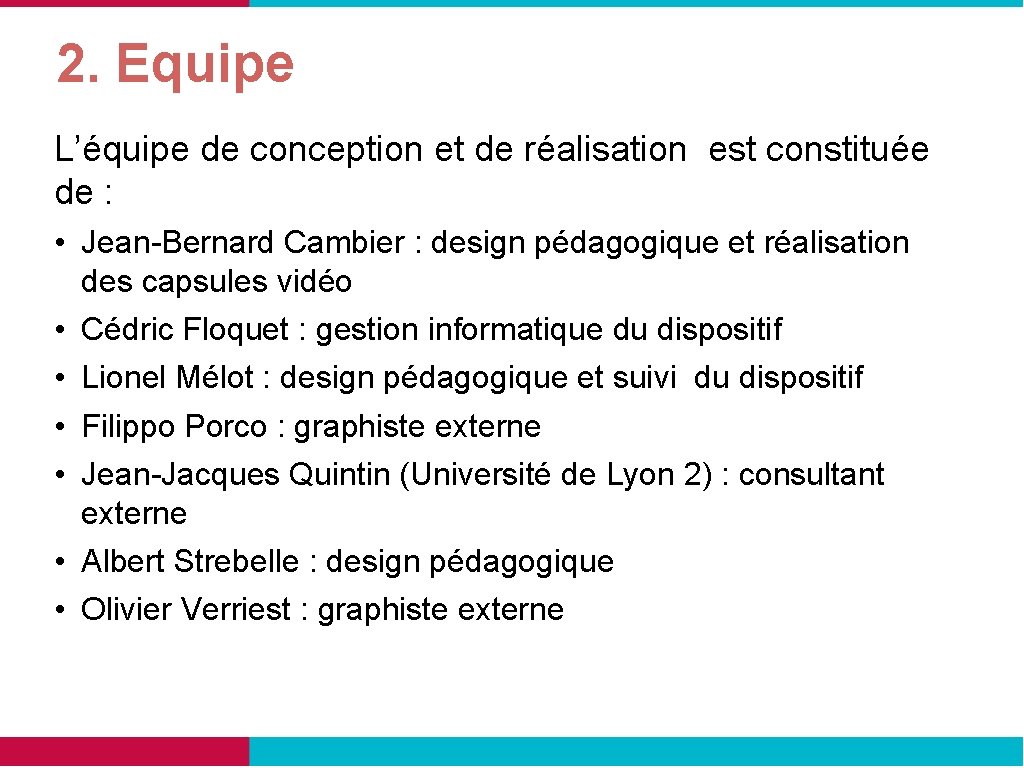 2. Equipe

L’équipe de conception et de réalisation est constituée de :

• Jean-Bernard Cambier : design pédagogique et réalisation des capsules vidéo
• Cédric Floquet : gestion informatique du dispositif
• Lionel Mélot : design pédagogique et suivi du dispositif
• Filippo Porco : graphiste externe
• Jean-Jacques Quintin (Université de Lyon 2) : consultant externe
• Albert Strebelle : design pédagogique
• Olivier Verriest : graphiste externe